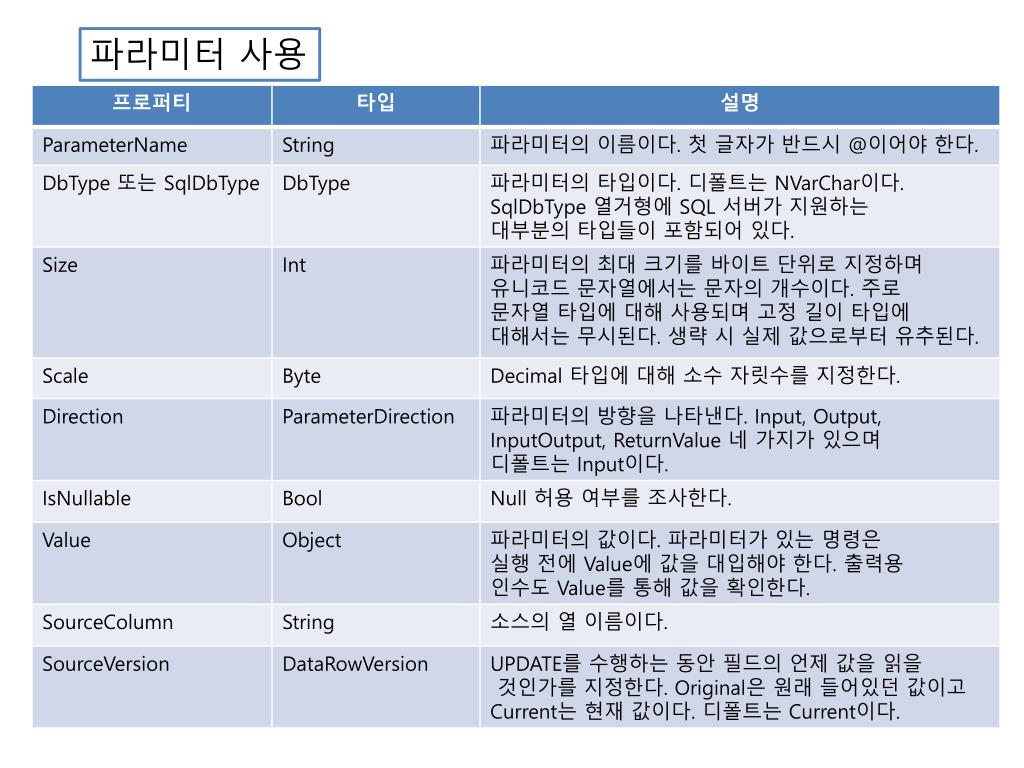 파라미터 사용

| 프로퍼티 | 타입 | 설명 |
|---|---|---|
| ParameterName | String | 파라미터의 이름이다. 첫 글자가 반드시 @이어야 한다. |
| DbType 또는 SqlDbType | DbType | 파라미터의 타입이다. 디폴트는 NVarChar이다. SqlDbType 열거형에 SQL 서버가 지원하는 대부분의 타입들이 포함되어 있다. |
| Size | Int | 파라미터의 최대 크기를 바이트 단위로 지정하며 유니코드 문자열에서는 문자의 개수이다. 주로 문자열 타입에 대해 사용되며 고정 길이 타입에 대해서는 무시된다. 생략 시 실제 값으로부터 유추된다. |
| Scale | Byte | Decimal 타입에 대해 소수 자릿수를 지정한다. |
| Direction | ParameterDirection | 파라미터의 방향을 나타낸다. Input, Output, InputOutput, ReturnValue 네 가지가 있으며 디폴트는 Input이다. |
| IsNullable | Bool | Null 허용 여부를 조사한다. |
| Value | Object | 파라미터의 값이다. 파라미터가 있는 명령은 실행 전에 Value에 값을 대입해야 한다. 출력용 인수도 Value를 통해 값을 확인한다. |
| SourceColumn | String | 소스의 열 이름이다. |
| SourceVersion | DataRowVersion | UPDATE를 수행하는 동안 필드의 언제 값을 읽을 것인가를 지정한다. Original은 원래 들어있던 값이고 Current는 현재 값이다. 디폴트는 Current이다. |